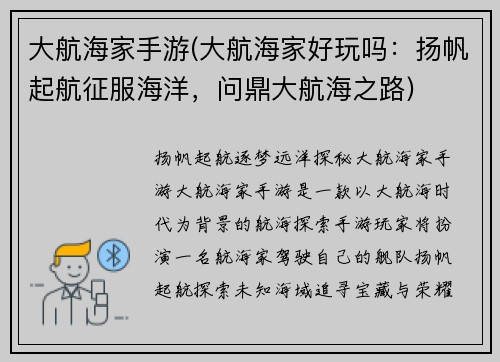 大航海家手游(大航海家好玩吗：扬帆起航征服海洋，问鼎大航海之路)

扬帆起航逐梦远洋探秘大航海家手游大航海家手游是一款以大航海时代为背景的航海探索手游玩家将扮演一名航海家驾驶自己的舰队扬帆起航探索未知海域追寻宝藏与荣耀